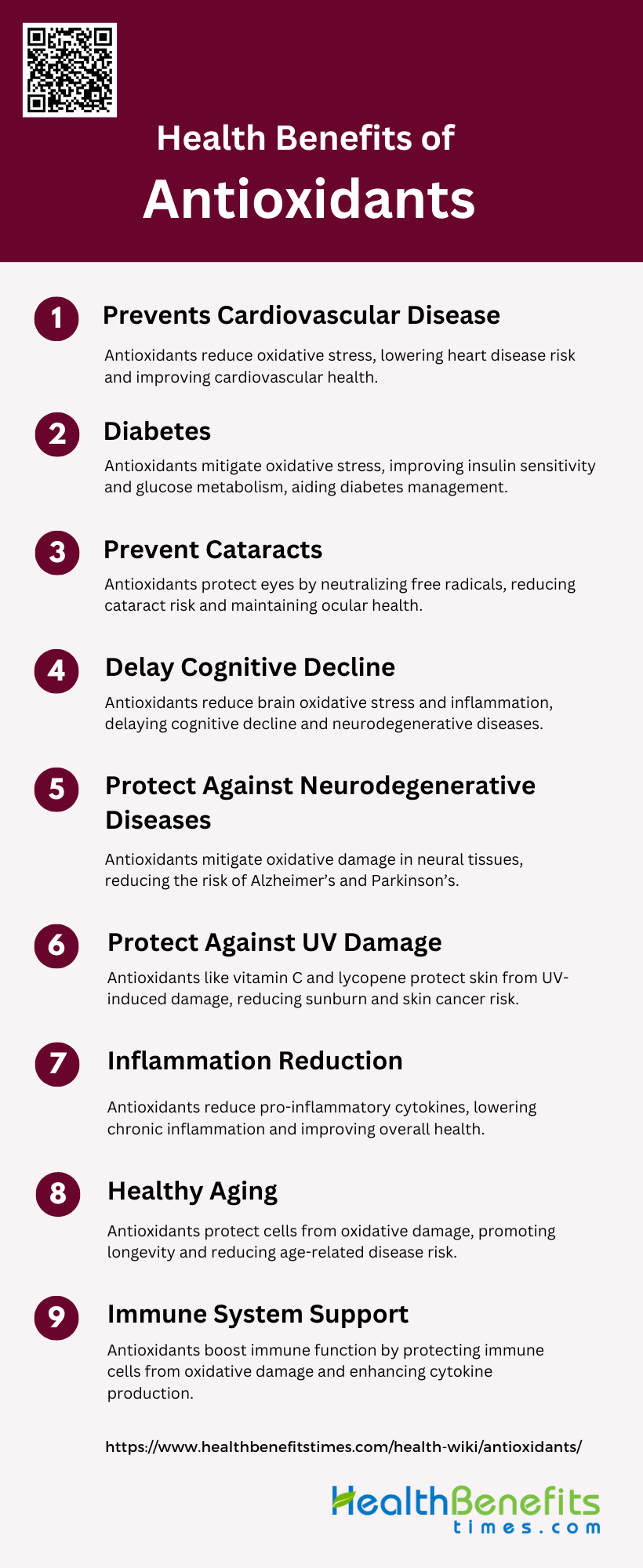 Health Benefits of
Antioxidants

1
Prevents Cardiovascular Disease

Antioxidants reduce oxidative stress, lowering heart disease risk and improving cardiovascular health.

2
Diabetes

Antioxidants mitigate oxidative stress, improving insulin sensitivity and glucose metabolism, aiding diabetes management.

3
Prevent Cataracts

Antioxidants protect eyes by neutralizing free radicals, reducing cataract risk and maintaining ocular health.

4
Delay Cognitive Decline

Antioxidants reduce brain oxidative stress and inflammation, delaying cognitive decline and neurodegenerative diseases.

5
Protect Against Neurodegenerative Diseases

Antioxidants mitigate oxidative damage in neural tissues, reducing the risk of Alzheimer's and Parkinson's.

6
Protect Against UV Damage

Antioxidants like vitamin C and lycopene protect skin from UV-induced damage, reducing sunburn and skin cancer risk.

7
Inflammation Reduction

Antioxidants reduce pro-inflammatory cytokines, lowering chronic inflammation and improving overall health.

8
Healthy Aging

Antioxidants protect cells from oxidative damage, promoting longevity and reducing age-related disease risk.

9
Immune System Support

Antioxidants boost immune function by protecting immune cells from oxidative damage and enhancing cytokine production.

https://www.healthbenefitstimes.com/health-wiki/antioxidants/

HealthBenefits
times.com